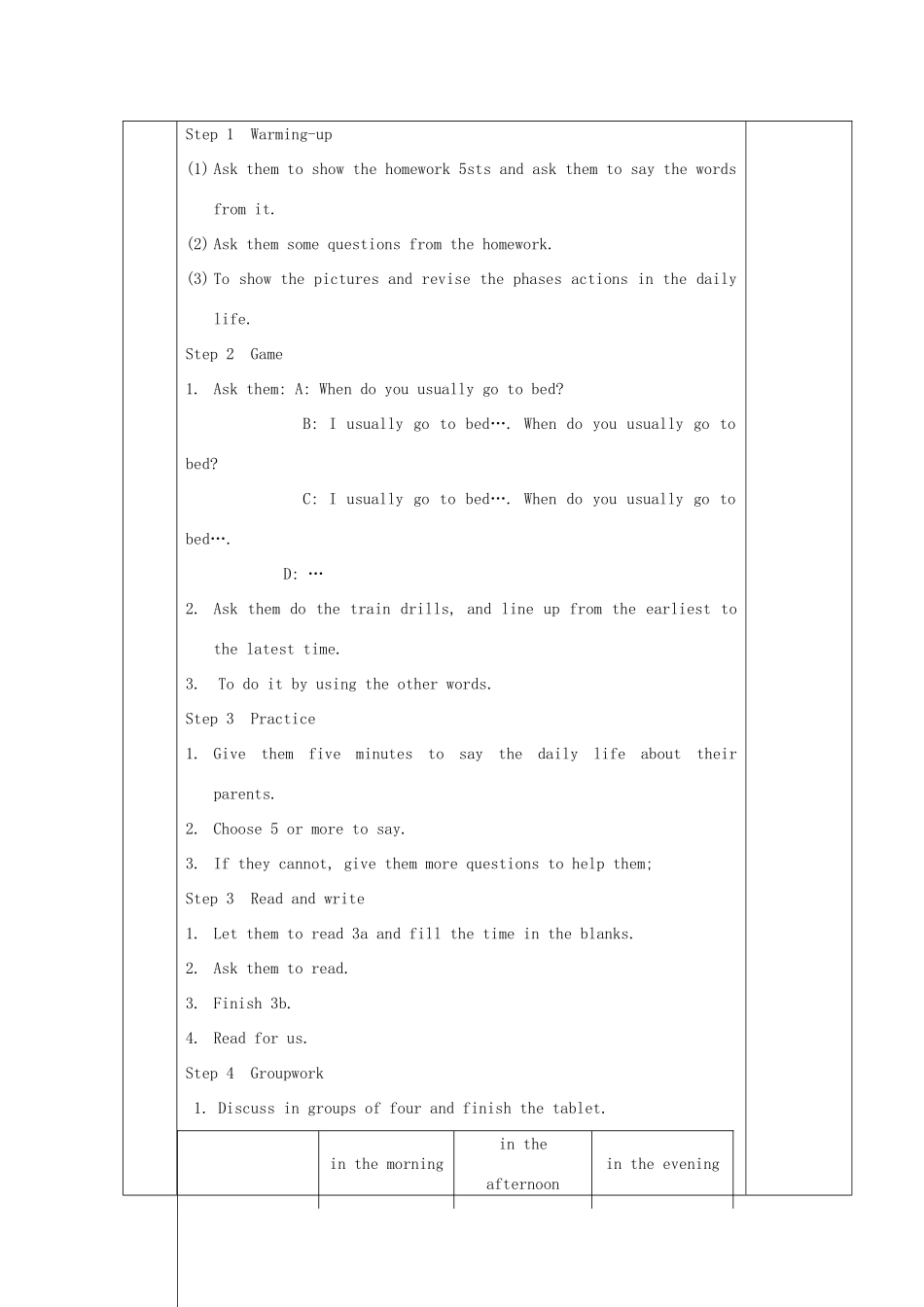 Step 1 Warming-up

(1) Ask them to show the homework 5sts and ask them to say the words from it.

(2) Ask them some questions from the homework.

(3) To show the pictures and revise the phases actions in the daily life.

Step 2 Game

1. Ask them: A: When do you usually go to bed?

B: I usually go to bed…. When do you usually go to bed?

C: I usually go to bed…. When do you usually go to bed….

D: …

2. Ask them do the train drills, and line up from the earliest to the latest time.

3. To do it by using the other words.

Step 3 Practice

1. Give them five minutes to say the daily life about their parents.

2. Choose 5 or more to say.

3. If they cannot, give them more questions to help them;

Step 3 Read and write

1. Let them to read 3a and fill the time in the blanks.

2. Ask them to read.

3. Finish 3b.

4. Read for us.

Step 4 Groupwork

1. Discuss in groups of four and finish the tablet.

| | in the morning | in the afternoon | in the evening |
|---|---|---|---|